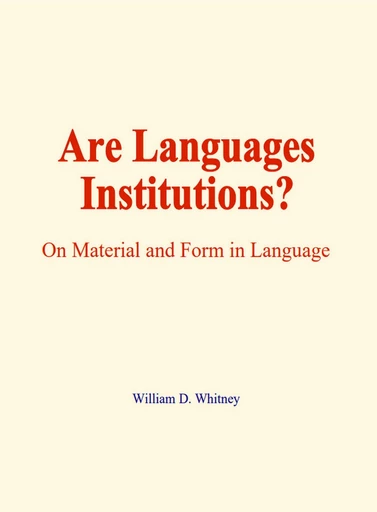 Are Languages Institutions?

On Material and Form in Language

William D. Whitney